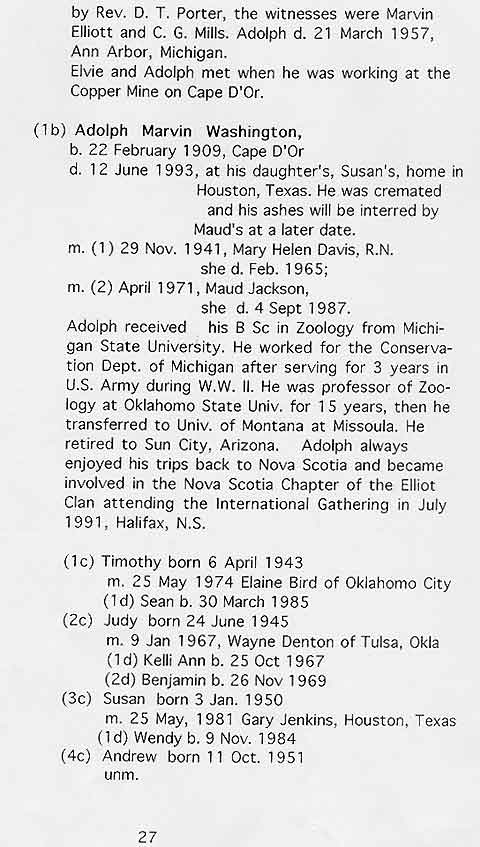 by Rev. D. T. Porter, the witnesses were Marvin Elliott and C. G. Mills. Adolph d. 21 March 1957, Ann Arbor, Michigan.
Elvie and Adolph met when he was working at the Copper Mine on Cape D'Or.

(1b) Adolph Marvin Washington,
b. 22 February 1909, Cape D'Or
d. 12 June 1993, at his daughter's, Susan's, home in Houston, Texas. He was cremated and his ashes will be interred by Maud's at a later date.
m. (1) 29 Nov. 1941, Mary Helen Davis, R.N.
she d. Feb. 1965;
m. (2) April 1971, Maud Jackson,
she d. 4 Sept 1987.
Adolph received his B Sc in Zoology from Michigan State University. He worked for the Conservation Dept. of Michigan after serving for 3 years in U.S. Army during W.W. II. He was professor of Zoology at Oklahomo State Univ. for 15 years, then he transferred to Univ. of Montana at Missoula. He retired to Sun City, Arizona. Adolph always enjoyed his trips back to Nova Scotia and became involved in the Nova Scotia Chapter of the Elliot Clan attending the International Gathering in July 1991, Halifax, N.S.

(1c) Timothy born 6 April 1943
m. 25 May 1974 Elaine Bird of Oklahomo City
(1d) Sean b. 30 March 1985
(2c) Judy born 24 June 1945
m. 9 Jan 1967, Wayne Denton of Tulsa, Okla
(1d) Kelli Ann b. 25 Oct 1967
(2d) Benjamin b. 26 Nov 1969
(3c) Susan born 3 Jan. 1950
m. 25 May, 1981 Gary Jenkins, Houston, Texas
(1d) Wendy b. 9 Nov. 1984
(4c) Andrew born 11 Oct. 1951
unm.

27